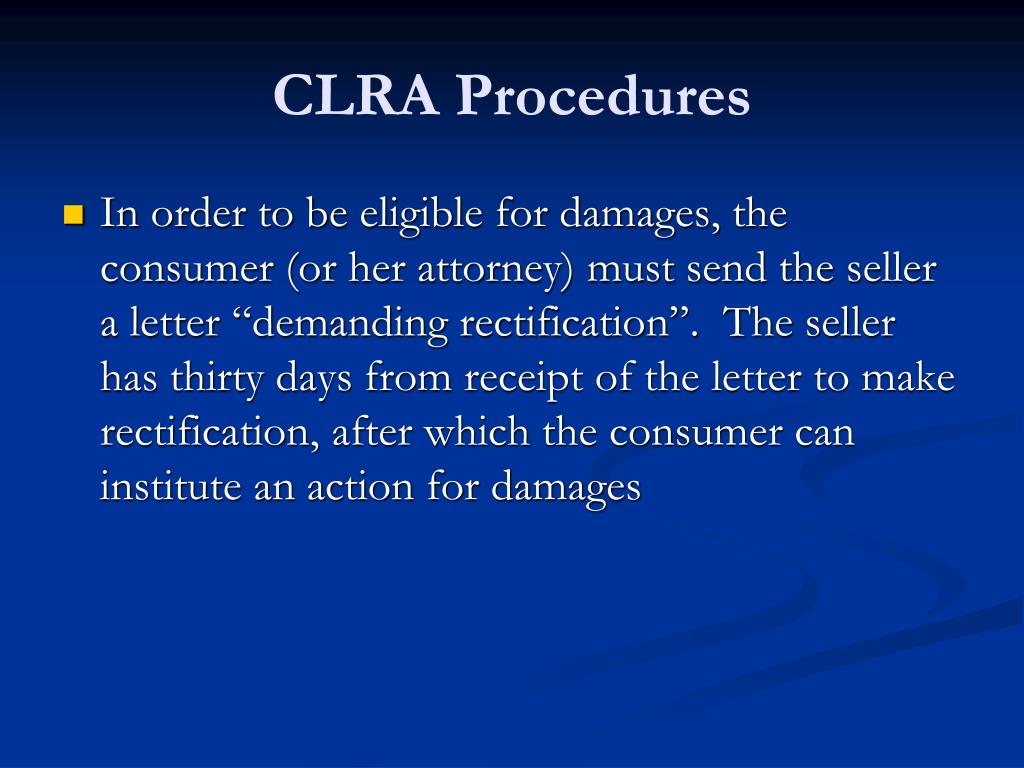 CLRA Procedures

In order to be eligible for damages, the consumer (or her attorney) must send the seller a letter “demanding rectification”. The seller has thirty days from receipt of the letter to make rectification, after which the consumer can institute an action for damages